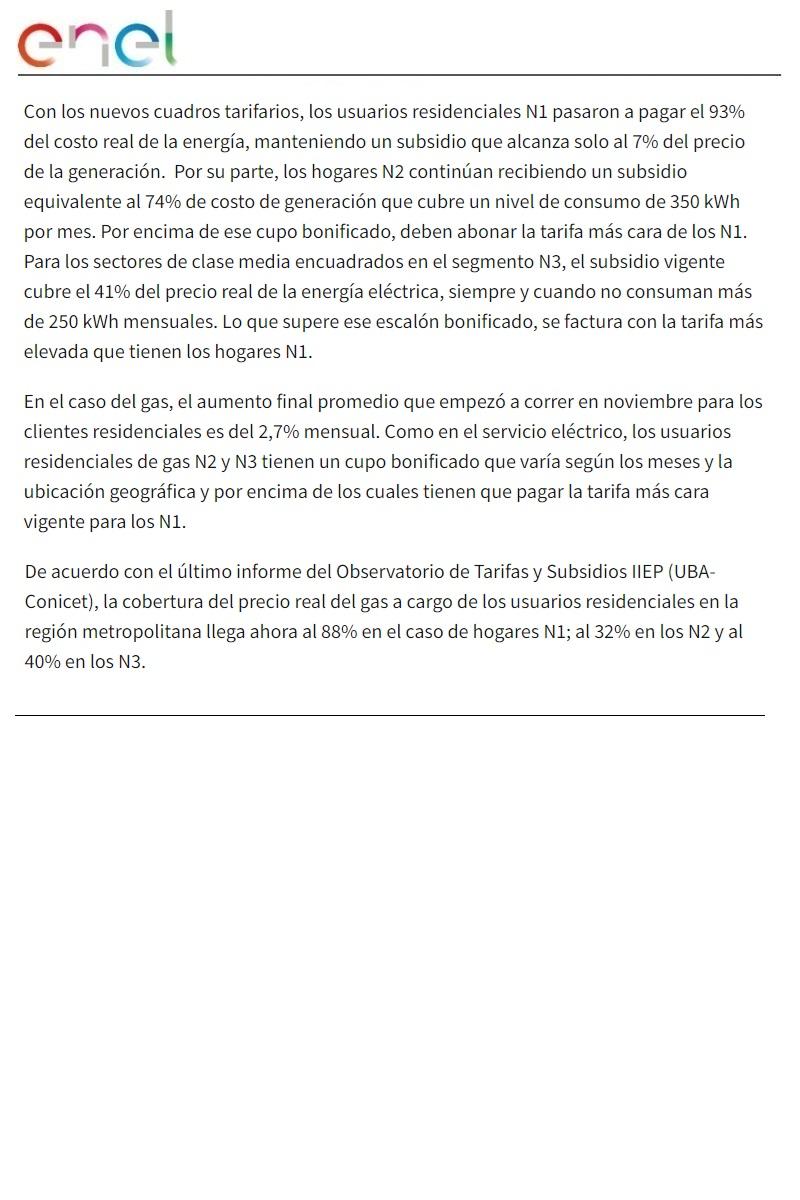 enel

Con los nuevos cuadros tarifarios, los usuarios residenciales N1 pasaron a pagar el 93% del costo real de la energía, manteniendo un subsidio que alcanza solo al 7% del precio de la generación.  Por su parte, los hogares N2 continúan recibiendo un subsidio equivalente al 74% de costo de generación que cubre un nivel de consumo de 350 kWh por mes. Por encima de ese cupo bonificado, deben abonar la tarifa más cara de los N1. Para los sectores de clase media encuadrados en el segmento N3, el subsidio vigente cubre el 41% del precio real de la energía eléctrica, siempre y cuando no consuman más de 250 kWh mensuales. Lo que supere ese escalón bonificado, se factura con la tarifa más elevada que tienen los hogares N1.

En el caso del gas, el aumento final promedio que empezó a correr en noviembre para los clientes residenciales es del 2,7% mensual. Como en el servicio eléctrico, los usuarios residenciales de gas N2 y N3 tienen un cupo bonificado que varía según los meses y la ubicación geográfica y por encima de los cuales tienen que pagar la tarifa más cara vigente para los N1.

De acuerdo con el último informe del Observatorio de Tarifas y Subsidios IIEP (UBA-Conicet), la cobertura del precio real del gas a cargo de los usuarios residenciales en la región metropolitana llega ahora al 88% en el caso de hogares N1; al 32% en los N2 y al 40% en los N3.